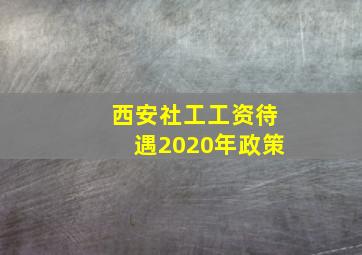 西安社工工资待遇2020年政策